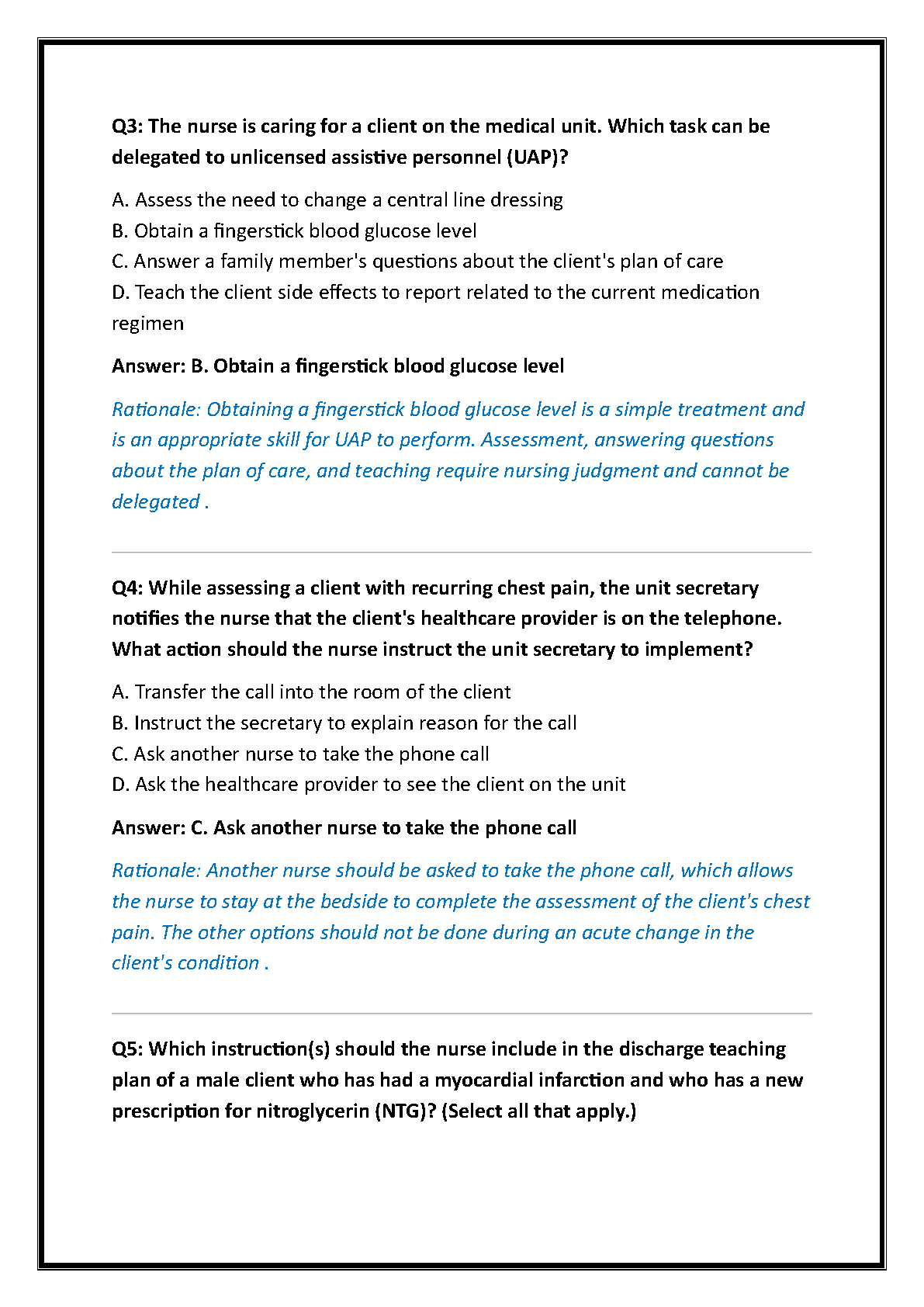 Q3: The nurse is caring for a client on the medical unit. Which task can be delegated to unlicensed assistive personnel (UAP)?

A. Assess the need to change a central line dressing
B. Obtain a fingerstick blood glucose level
C. Answer a family member's questions about the client's plan of care
D. Teach the client side effects to report related to the current medication regimen

Answer: B. Obtain a fingerstick blood glucose level

Rationale: Obtaining a fingerstick blood glucose level is a simple treatment and is an appropriate skill for UAP to perform. Assessment, answering questions about the plan of care, and teaching require nursing judgment and cannot be delegated .

Q4: While assessing a client with recurring chest pain, the unit secretary notifies the nurse that the client's healthcare provider is on the telephone. What action should the nurse instruct the unit secretary to implement?

A. Transfer the call into the room of the client
B. Instruct the secretary to explain reason for the call
C. Ask another nurse to take the phone call
D. Ask the healthcare provider to see the client on the unit

Answer: C. Ask another nurse to take the phone call

Rationale: Another nurse should be asked to take the phone call, which allows the nurse to stay at the bedside to complete the assessment of the client's chest pain. The other options should not be done during an acute change in the client's condition .

Q5: Which instruction(s) should the nurse include in the discharge teaching plan of a male client who has had a myocardial infarction and who has a new prescription for nitroglycerin (NTG)? (Select all that apply.)